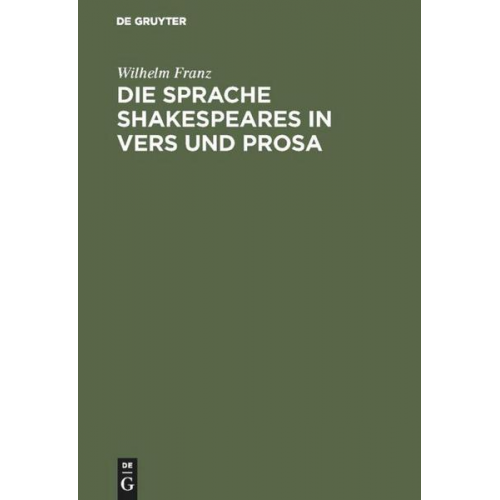 DE GRUYTER

Wilhelm Franz

DIE SPRACHE SHAKESPEARES IN VERS UND PROSA

DE
G